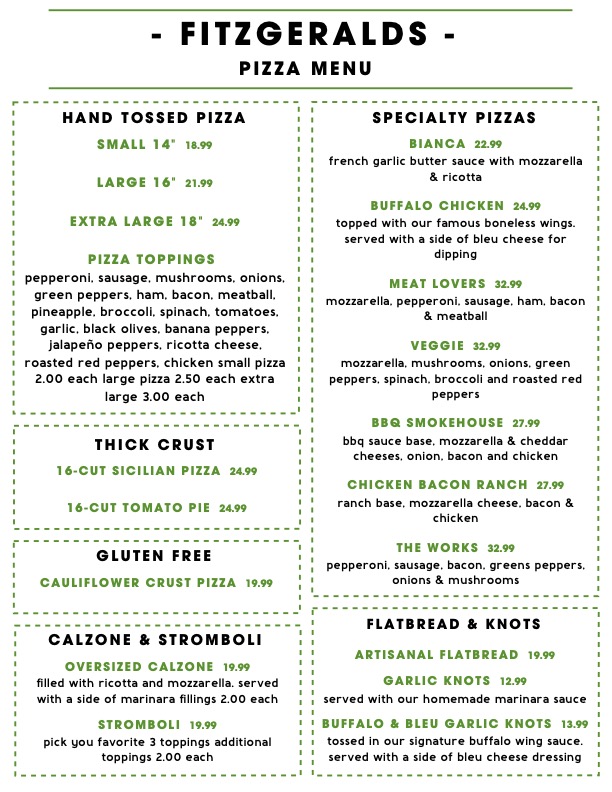 - FITZGERALDS -
PIZZA MENU

HAND TOSSED PIZZA

SMALL 14" 18.99

LARGE 16" 21.99

EXTRA LARGE 18" 24.99

PIZZA TOPPINGS
pepperoni, sausage, mushrooms, onions, green peppers, ham, bacon, meatball, pineapple, broccoli, spinach, tomatoes, garlic, black olives, banana peppers, jalapeño peppers, ricotta cheese, roasted red peppers, chicken small pizza 2.00 each large pizza 2.50 each extra large 3.00 each

THICK CRUST

16-CUT SICILIAN PIZZA 24.99

16-CUT TOMATO PIE 24.99

GLUTEN FREE

CAULIFLOWER CRUST PIZZA 19.99

CALZONE & STROMBOLI

OVERSIZED CALZONE 19.99
filled with ricotta and mozzarella. served with a side of marinara fillings 2.00 each

STROMBOLI 19.99
pick you favorite 3 toppings additional toppings 2.00 each

SPECIALTY PIZZAS

BIANCA 22.99
french garlic butter sauce with mozzarella & ricotta

BUFFALO CHICKEN 24.99
topped with our famous boneless wings. served with a side of bleu cheese for dipping

MEAT LOVERS 32.99
mozzarella, pepperoni, sausage, ham, bacon & meatball

VEGGIE 32.99
mozzarella, mushrooms, onions, green peppers, spinach, broccoli and roasted red peppers

BBQ SMOKEHOUSE 27.99
bbq sauce base, mozzarella & cheddar cheeses, onion, bacon and chicken

CHICKEN BACON RANCH 27.99
ranch base, mozzarella cheese, bacon & chicken

THE WORKS 32.99
pepperoni, sausage, bacon, greens peppers, onions & mushrooms

FLATBREAD & KNOTS

ARTISANAL FLATBREAD 19.99

GARLIC KNOTS 12.99
served with our homemade marinara sauce

BUFFALO & BLEU GARLIC KNOTS 13.99
tossed in our signature buffalo wing sauce. served with a side of bleu cheese dressing